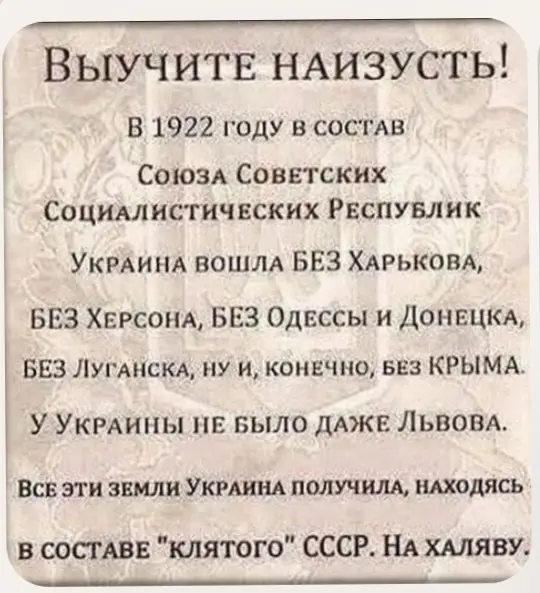 Выучите наизусть!

В 1922 году в состав

Союза Советских

Социалистических Республик

Украина вошла БЕЗ Харькова,

БЕЗ Херсона, БЕЗ Одессы и Донецка,

БЕЗ Луганска, ну и, конечно, без КРЫМА.

У Украины не было даже Львова.

Все эти земли Украина получила, находясь

в составе "клятого" СССР. На халяву.